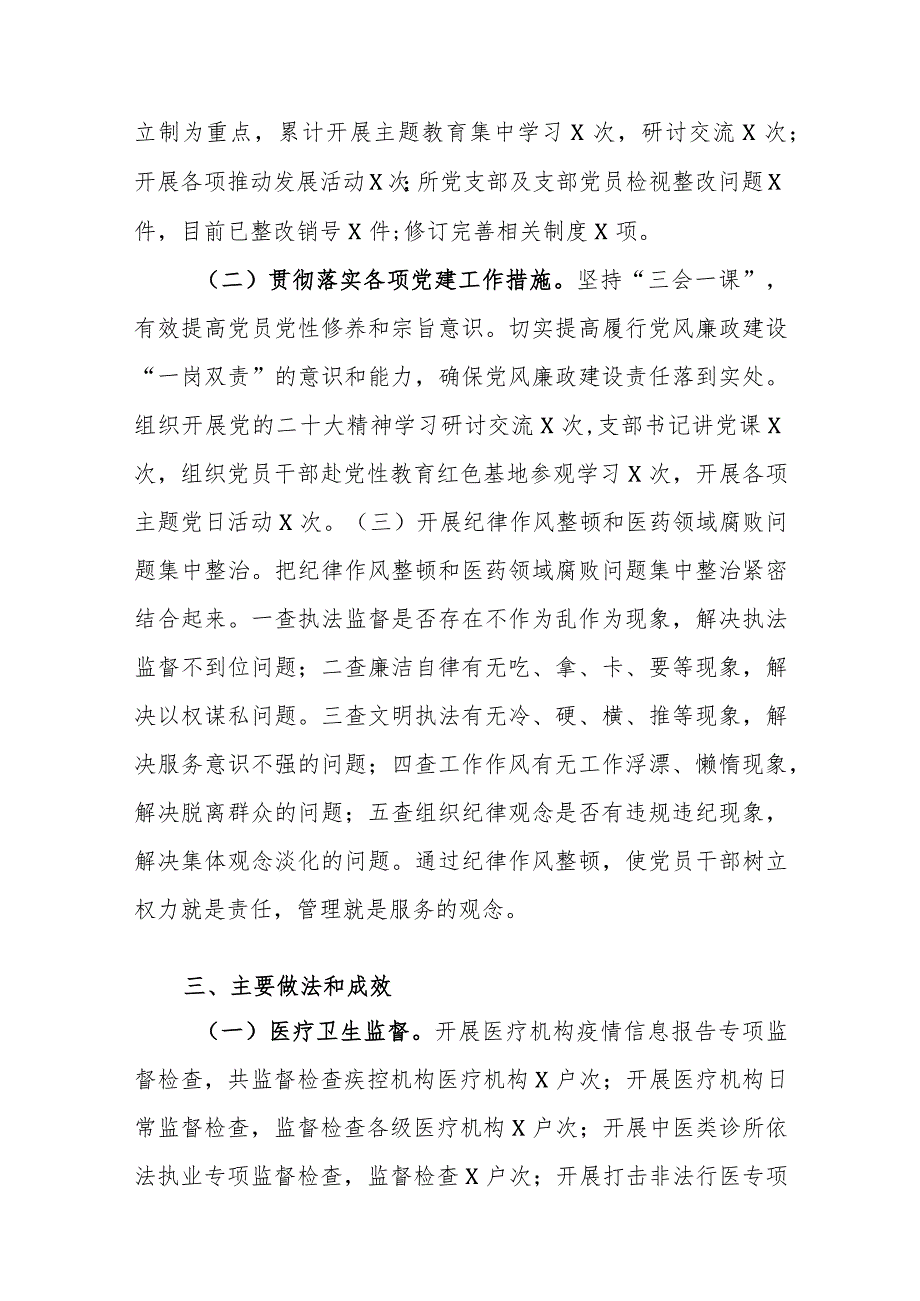 立制为重点，累计开展主题教育集中学习X次，研讨交流X次；开展各项推动发展活动X次；所党支部及支部党员检视整改问题X件，目前已整改销号X件；修订完善相关制度X项。

（二）贯彻落实各项党建工作措施。坚持“三会一课”，有效提高党员党性修养和宗旨意识。切实提高履行党风廉政建设“一岗双责”的意识和能力，确保党风廉政建设责任落到实处。组织开展党的二十大精神学习研讨交流X次，支部书记讲党课X次，组织党员干部赴党性教育红色基地参观学习X次，开展各项主题党日活动X次。（三）开展纪律作风整顿和医药领域腐败问题集中整治。把纪律作风整顿和医药领域腐败问题集中整治紧密结合起来。一查执法监督是否存在不作为乱作为现象，解决执法监督不到位问题；二查廉洁自律有无吃、拿、卡、要等现象，解决以权谋私问题。三查文明执法有无冷、硬、横、推等现象，解决服务意识不强的问题；四查工作作风有无工作浮漂、懒惰现象，解决脱离群众的问题；五查组织纪律观念是否有违规违纪现象，解决集体观念淡化的问题。通过纪律作风整顿，使党员干部树立权力就是责任，管理就是服务的观念。

三、主要做法和成效

（一）医疗卫生监督。开展医疗机构疫情信息报告专项监督检查，共监督检查疾控机构医疗机构X户次；开展医疗机构日常监督检查，监督检查各级医疗机构X户次；开展中医类诊所依法执业专项监督检查，监督检查X户次；开展打击非法行医专项